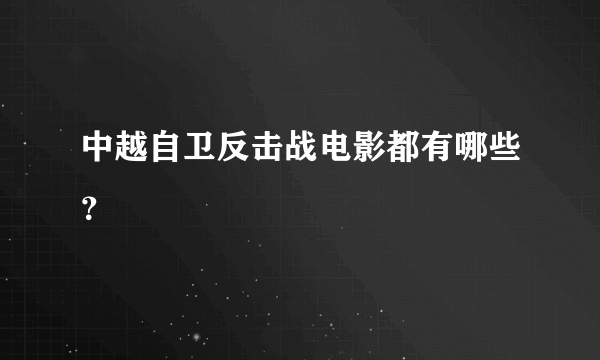 中越自卫反击战电影都有哪些?